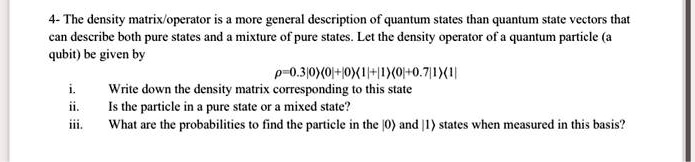 4- The density matrix/operator is a more general description of quantum states than quantum state vectors that can describe both pure states and a mixture of pure states. Let the density operator of a quantum particle (a qubit) be given by

$\rho=0.3|0\rangle\langle 0|+|0\rangle\langle 1|+|1\rangle\langle 0|+0.7|1\rangle\langle 1|$

i. Write down the density matrix corresponding to this state

ii. Is the particle in a pure state or a mixed state?

iii. What are the probabilities to find the particle in the $|0\rangle$ and $|1\rangle$ states when measured in this basis?